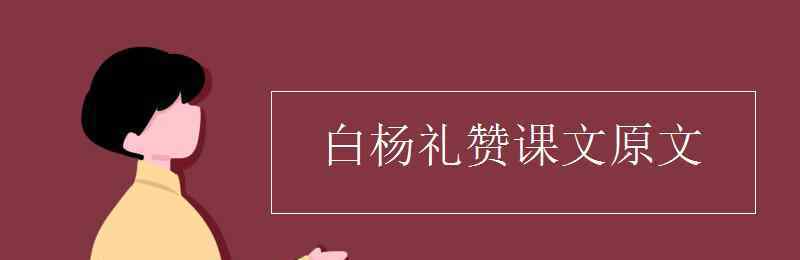 白杨礼赞课文原文